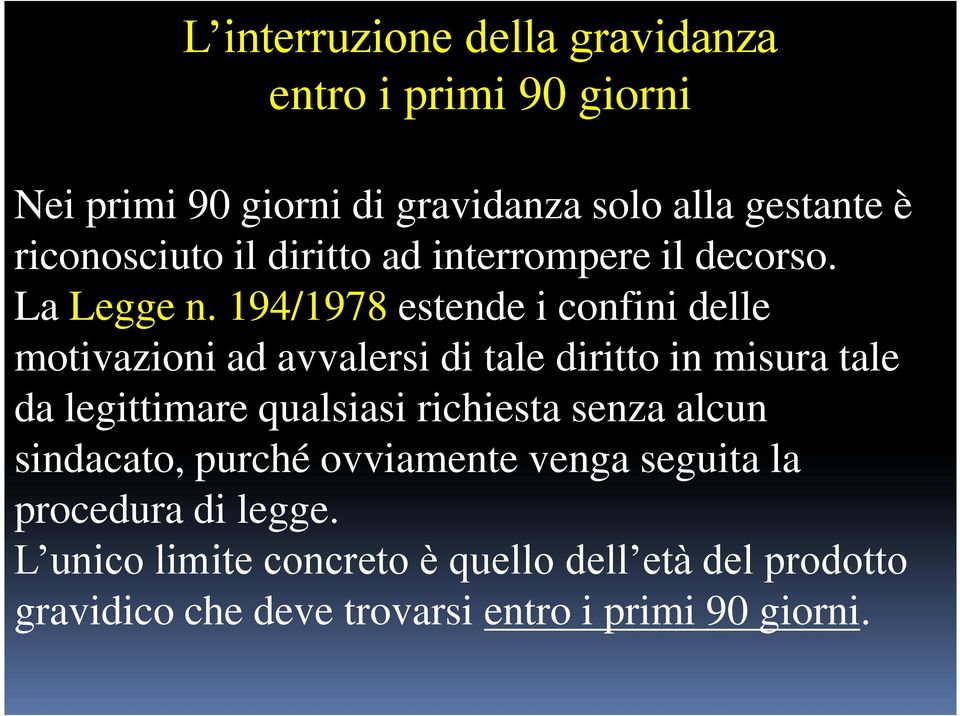 L’interruzione della gravidanza
entro i primi 90 giorni

Nei primi 90 giorni di gravidanza solo alla gestante è riconosciuto il diritto ad interrompere il decorso.
La Legge n. 194/1978 estende i confini delle motivazioni ad avvalersi di tale diritto in misura tale da legittimare qualsiasi richiesta senza alcun sindacato, purché ovviamente venga seguita la procedura di legge.
L’unico limite concreto è quello dell’età del prodotto gravidico che deve trovarsi entro i primi 90 giorni.